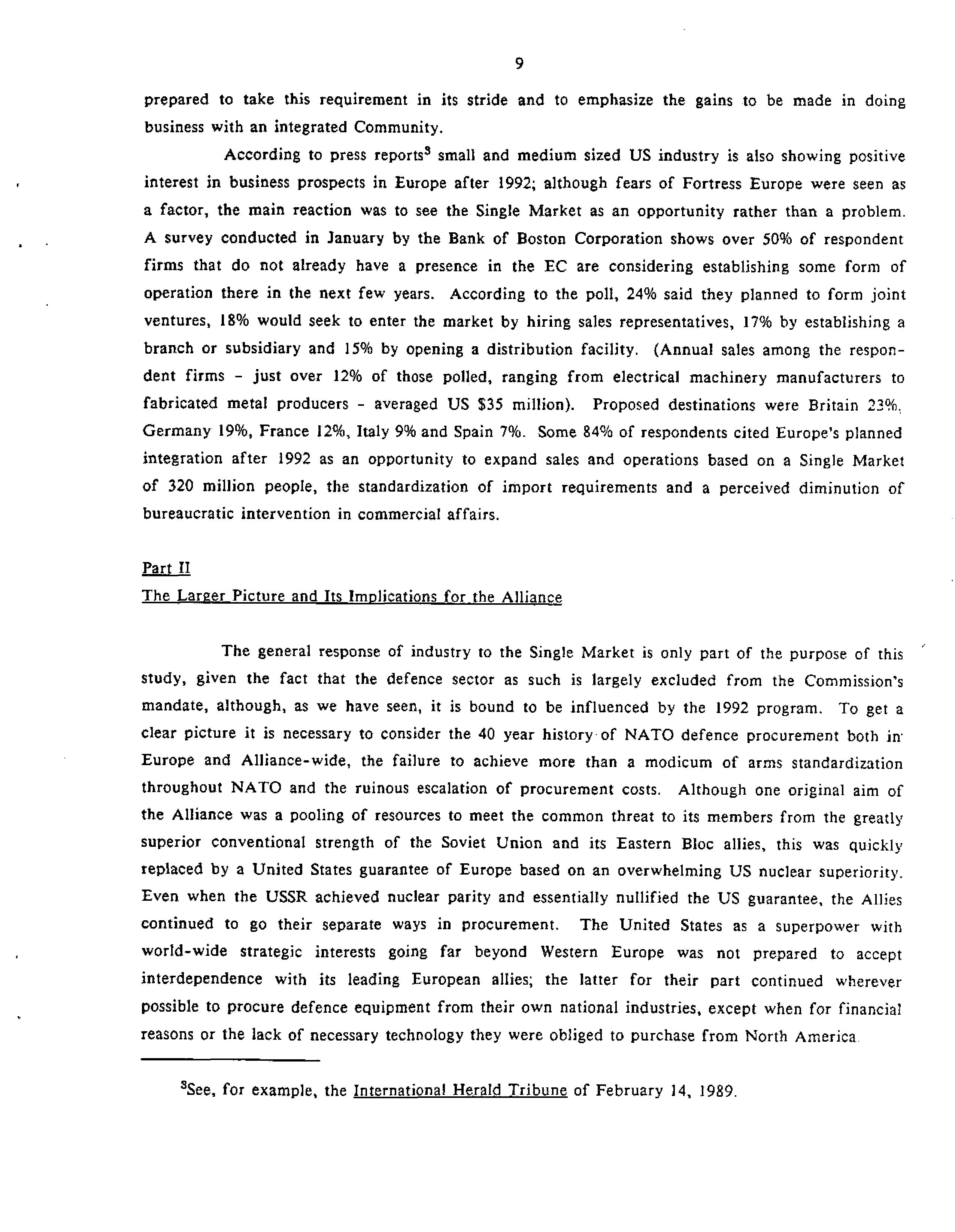 9

prepared to take this requirement in its stride and to emphasize the gains to be made in doing business with an integrated Community.

According to press reports$^3$ small and medium sized US industry is also showing positive interest in business prospects in Europe after 1992; although fears of Fortress Europe were seen as a factor, the main reaction was to see the Single Market as an opportunity rather than a problem. A survey conducted in January by the Bank of Boston Corporation shows over 50% of respondent firms that do not already have a presence in the EC are considering establishing some form of operation there in the next few years. According to the poll, 24% said they planned to form joint ventures, 18% would seek to enter the market by hiring sales representatives, 17% by establishing a branch or subsidiary and 15% by opening a distribution facility. (Annual sales among the respondent firms - just over 12% of those polled, ranging from electrical machinery manufacturers to fabricated metal producers - averaged US $35 million). Proposed destinations were Britain 23%, Germany 19%, France 12%, Italy 9% and Spain 7%. Some 84% of respondents cited Europe's planned integration after 1992 as an opportunity to expand sales and operations based on a Single Market of 320 million people, the standardization of import requirements and a perceived diminution of bureaucratic intervention in commercial affairs.

Part II
The Larger Picture and Its Implications for the Alliance

The general response of industry to the Single Market is only part of the purpose of this study, given the fact that the defence sector as such is largely excluded from the Commission's mandate, although, as we have seen, it is bound to be influenced by the 1992 program. To get a clear picture it is necessary to consider the 40 year history of NATO defence procurement both in Europe and Alliance-wide, the failure to achieve more than a modicum of arms standardization throughout NATO and the ruinous escalation of procurement costs. Although one original aim of the Alliance was a pooling of resources to meet the common threat to its members from the greatly superior conventional strength of the Soviet Union and its Eastern Bloc allies, this was quickly replaced by a United States guarantee of Europe based on an overwhelming US nuclear superiority. Even when the USSR achieved nuclear parity and essentially nullified the US guarantee, the Allies continued to go their separate ways in procurement. The United States as a superpower with world-wide strategic interests going far beyond Western Europe was not prepared to accept interdependence with its leading European allies; the latter for their part continued wherever possible to procure defence equipment from their own national industries, except when for financial reasons or the lack of necessary technology they were obliged to purchase from North America.

$^3$See, for example, the International Herald Tribune of February 14, 1989.